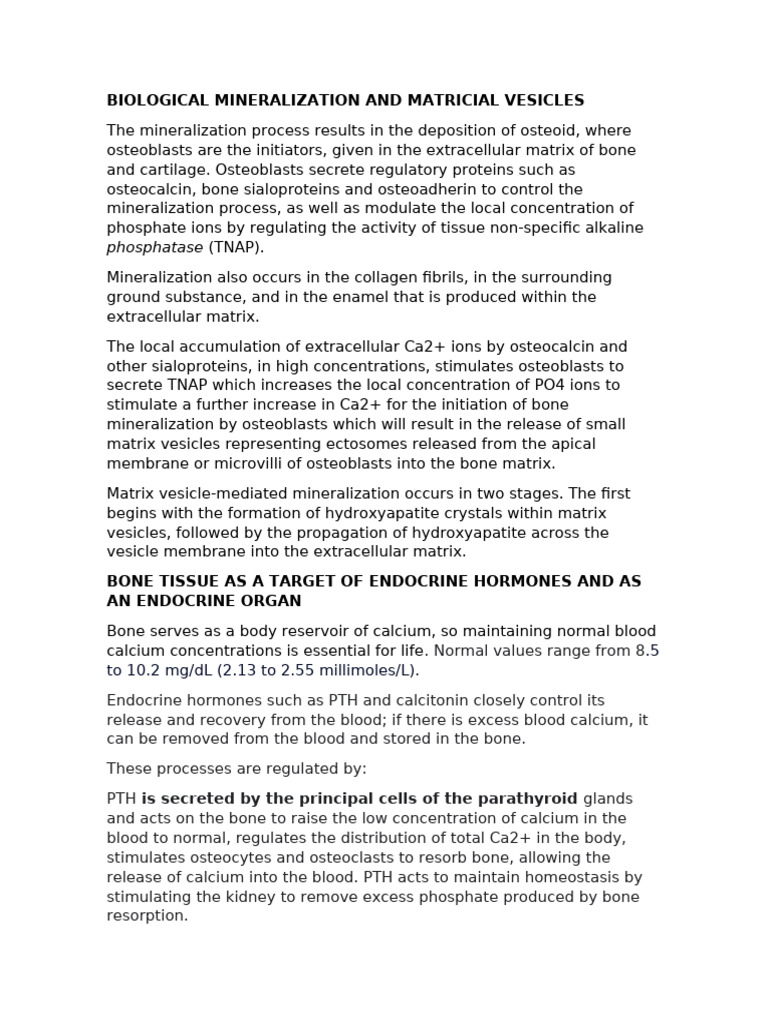 BIOLOGICAL MINERALIZATION AND MATRICIAL VESICLES

The mineralization process results in the deposition of osteoid, where osteoblasts are the initiators, given in the extracellular matrix of bone and cartilage. Osteoblasts secrete regulatory proteins such as osteocalcin, bone sialoproteins and osteoadherin to control the mineralization process, as well as modulate the local concentration of phosphate ions by regulating the activity of tissue non-specific alkaline phosphatase (TNAP).

Mineralization also occurs in the collagen fibrils, in the surrounding ground substance, and in the enamel that is produced within the extracellular matrix.

The local accumulation of extracellular Ca2+ ions by osteocalcin and other sialoproteins, in high concentrations, stimulates osteoblasts to secrete TNAP which increases the local concentration of PO4 ions to stimulate a further increase in Ca2+ for the initiation of bone mineralization by osteoblasts which will result in the release of small matrix vesicles representing ectosomes released from the apical membrane or microvilli of osteoblasts into the bone matrix.

Matrix vesicle-mediated mineralization occurs in two stages. The first begins with the formation of hydroxyapatite crystals within matrix vesicles, followed by the propagation of hydroxyapatite across the vesicle membrane into the extracellular matrix.

BONE TISSUE AS A TARGET OF ENDOCRINE HORMONES AND AS AN ENDOCRINE ORGAN

Bone serves as a body reservoir of calcium, so maintaining normal blood calcium concentrations is essential for life. Normal values range from 8.5 to 10.2 mg/dL (2.13 to 2.55 millimoles/L).

Endocrine hormones such as PTH and calcitonin closely control its release and recovery from the blood; if there is excess blood calcium, it can be removed from the blood and stored in the bone.

These processes are regulated by:

PTH is secreted by the principal cells of the parathyroid glands and acts on the bone to raise the low concentration of calcium in the blood to normal, regulates the distribution of total Ca2+ in the body, stimulates osteocytes and osteoclasts to resorb bone, allowing the release of calcium into the blood. PTH acts to maintain homeostasis by stimulating the kidney to remove excess phosphate produced by bone resorption.